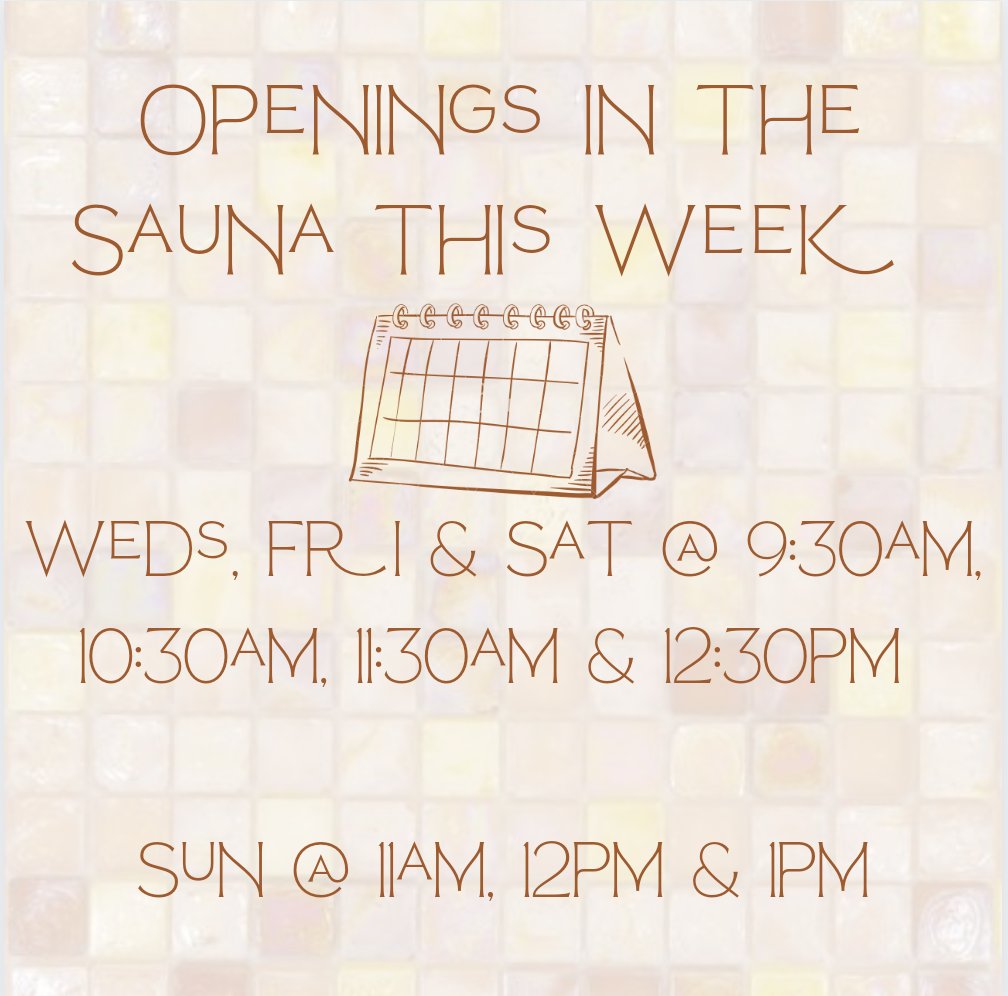 OPENINGS IN THE SAUNA THIS WEEK

WEDS, FRI & SAT @ 9:30AM, 10:30AM, 11:30AM & 12:30PM

SUN @ 11AM, 12PM & 1PM